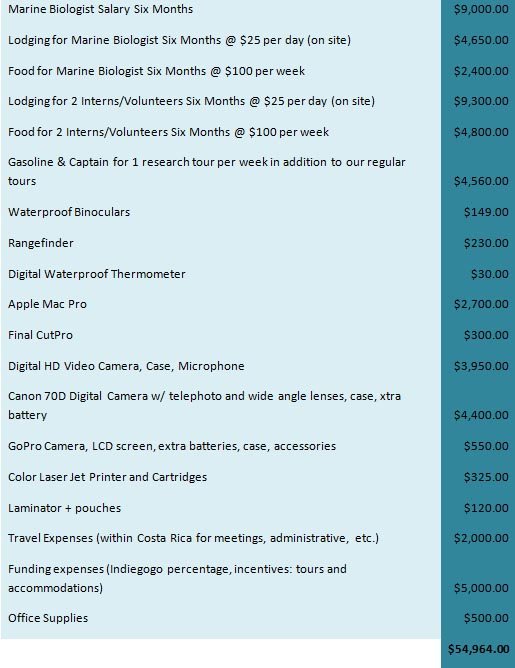 | | |
|---|---|
| Marine Biologist Salary Six Months | \$9,000.00 |
| Lodging for Marine Biologist Six Months @ \$25 per day (on site) | \$4,650.00 |
| Food for Marine Biologist Six Months @ \$100 per week | \$2,400.00 |
| Lodging for 2 Interns/Volunteers Six Months @ \$25 per day (on site) | \$9,300.00 |
| Food for 2 Interns/Volunteers Six Months @ \$100 per week | \$4,800.00 |
| Gasoline & Captain for 1 research tour per week in addition to our regular tours | \$4,560.00 |
| Waterproof Binoculars | \$149.00 |
| Rangefinder | \$230.00 |
| Digital Waterproof Thermometer | \$30.00 |
| Apple Mac Pro | \$2,700.00 |
| Final CutPro | \$300.00 |
| Digital HD Video Camera, Case, Microphone | \$3,950.00 |
| Canon 70D Digital Camera w/ telephoto and wide angle lenses, case, xtra battery | \$4,400.00 |
| GoPro Camera, LCD screen, extra batteries, case, accessories | \$550.00 |
| Color Laser Jet Printer and Cartridges | \$325.00 |
| Laminator + pouches | \$120.00 |
| Travel Expenses (within Costa Rica for meetings, administrative, etc.) | \$2,000.00 |
| Funding expenses (Indiegogo percentage, incentives: tours and accommodations) | \$5,000.00 |
| Office Supplies | \$500.00 |
| | \$54,964.00 |